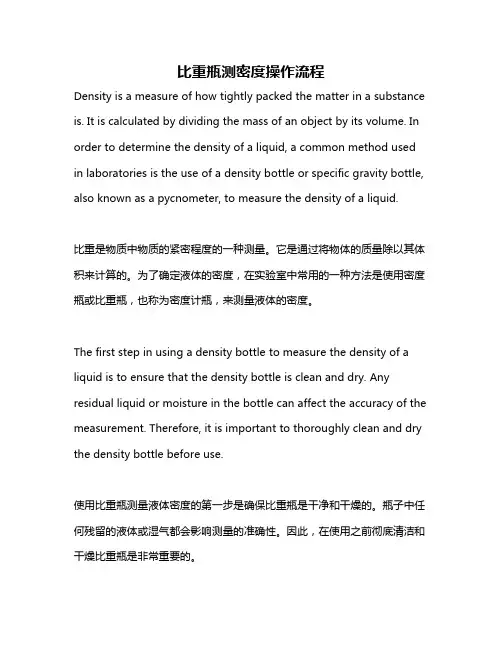 比重瓶测密度操作流程

Density is a measure of how tightly packed the matter in a substance is. It is calculated by dividing the mass of an object by its volume. In order to determine the density of a liquid, a common method used in laboratories is the use of a density bottle or specific gravity bottle, also known as a pycnometer, to measure the density of a liquid.

比重是物质中物质的紧密程度的一种测量。它是通过将物体的质量除以其体积来计算的。为了确定液体的密度，在实验室中常用的一种方法是使用密度瓶或比重瓶，也称为密度计瓶，来测量液体的密度。

The first step in using a density bottle to measure the density of a liquid is to ensure that the density bottle is clean and dry. Any residual liquid or moisture in the bottle can affect the accuracy of the measurement. Therefore, it is important to thoroughly clean and dry the density bottle before use.

使用比重瓶测量液体密度的第一步是确保比重瓶是干净和干燥的。瓶子中任何残留的液体或湿气都会影响测量的准确性。因此，在使用之前彻底清洁和干燥比重瓶是非常重要的。